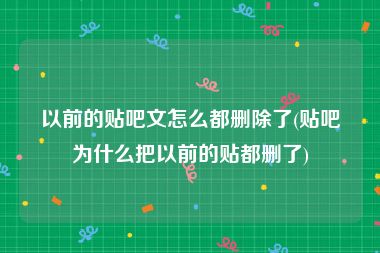 以前的贴吧文怎么都删除了(贴吧为什么把以前的贴都删了)